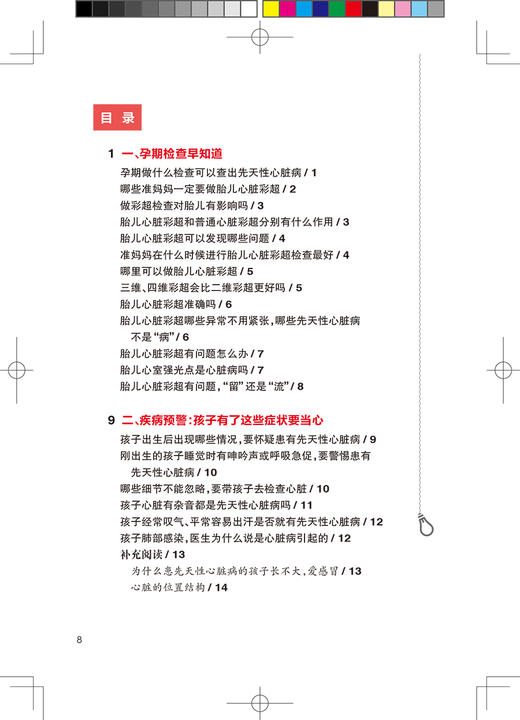 目 录

1 一、孕期检查早知道

孕期做什么检查可以查出先天性心脏病 / 1
哪些准妈妈一定要做胎儿心脏彩超 / 2
做彩超检查对胎儿有影响吗 / 3
胎儿心脏彩超和普通心脏彩超分别有什么作用 / 3
胎儿心脏彩超可以发现哪些问题 / 4
准妈妈在什么时候进行胎儿心脏彩超检查最好 / 4
哪里可以做胎儿心脏彩超 / 5
三维、四维彩超会比二维彩超更好吗 / 5
胎儿心脏彩超准确吗 / 6
胎儿心脏彩超哪些异常不用紧张，哪些先天性心脏病不是“病” / 6
胎儿心脏彩超有问题怎么办 / 7
胎儿心室强光点是心脏病吗 / 7
胎儿心脏彩超有问题，“留”还是“流” / 8

9 二、疾病预警：孩子有了这些症状要当心

孩子出生后出现哪些情况，要怀疑患有先天性心脏病 / 9
刚出生的孩子睡觉时有呻吟声或呼吸急促，要警惕患有先天性心脏病 / 10
哪些细节不能忽略，要带孩子去检查心脏 / 10
孩子心脏有杂音都是先天性心脏病吗 / 11
孩子经常叹气、平常容易出汗是否就有先天性心脏病 / 12
孩子肺部感染，医生为什么说是心脏病引起的 / 12
补充阅读 / 13
为什么患先天性心脏病的孩子长不大，爱感冒 / 13
心脏的位置结构 / 14

8